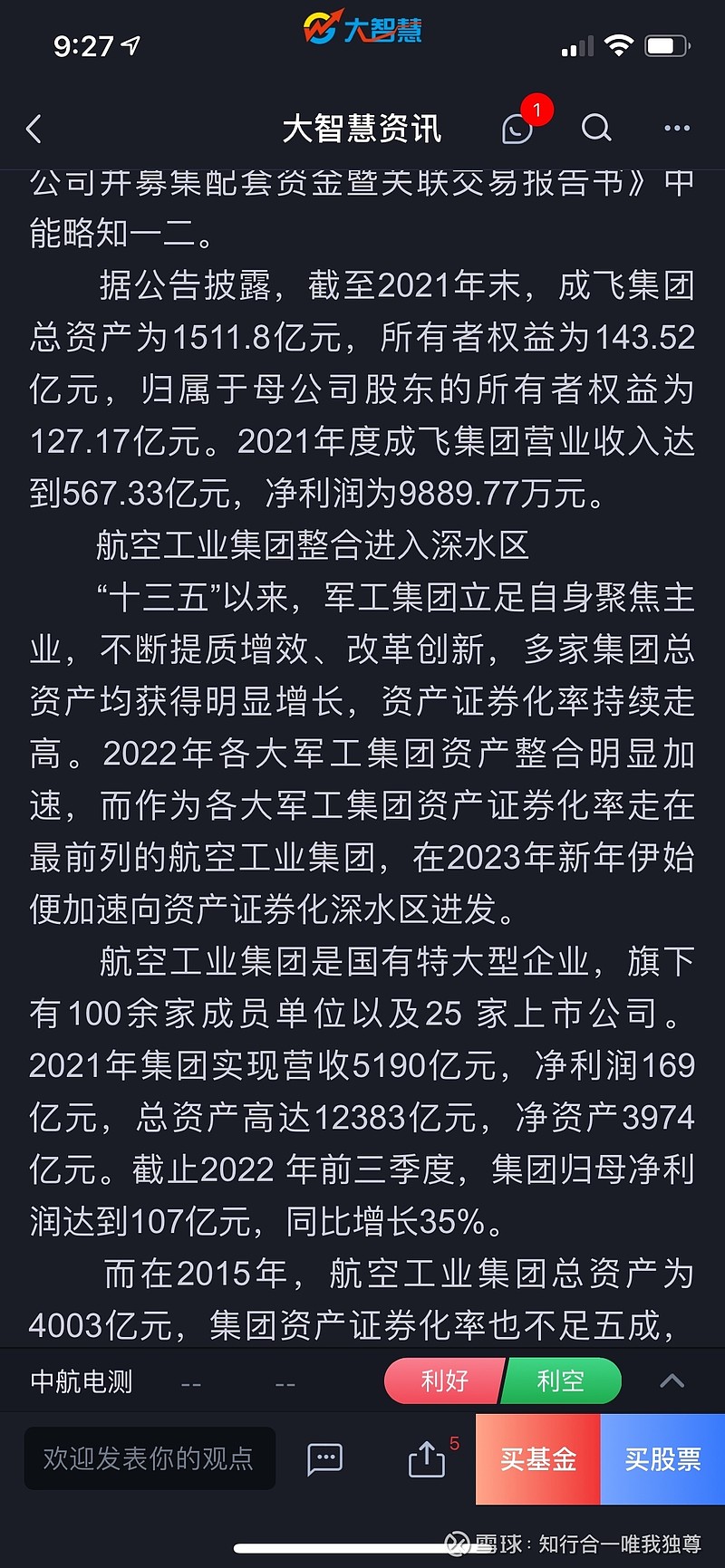 9:27
大智慧

大智慧资讯
1

公司并募集配套资金暨关联交易报告书》中能略知一二。

据公告披露，截至2021年末，成飞集团总资产为1511.8亿元，所有者权益为143.52亿元，归属于母公司股东的所有者权益为127.17亿元。2021年度成飞集团营业收入达到567.33亿元，净利润为9889.77万元。

航空工业集团整合进入深水区

“十三五”以来，军工集团立足自身聚焦主业，不断提质增效、改革创新，多家集团总资产均获得明显增长，资产证券化率持续走高。2022年各大军工集团资产整合明显加速，而作为各大军工集团资产证券化率走在最前列的航空工业集团，在2023年新年伊始便加速向资产证券化深水区进发。

航空工业集团是国有特大型企业，旗下有100余家成员单位以及25 家上市公司。2021年集团实现营收5190亿元，净利润169亿元，总资产高达12383亿元，净资产3974亿元。截止2022 年前三季度，集团归母净利润达到107亿元，同比增长35%。

而在2015年，航空工业集团总资产为4003亿元，集团资产证券化率也不足五成，

中航电测 -- -- 利好 利空

欢迎发表你的观点 5 买基金 买股票

雪球：知行合一唯我独尊